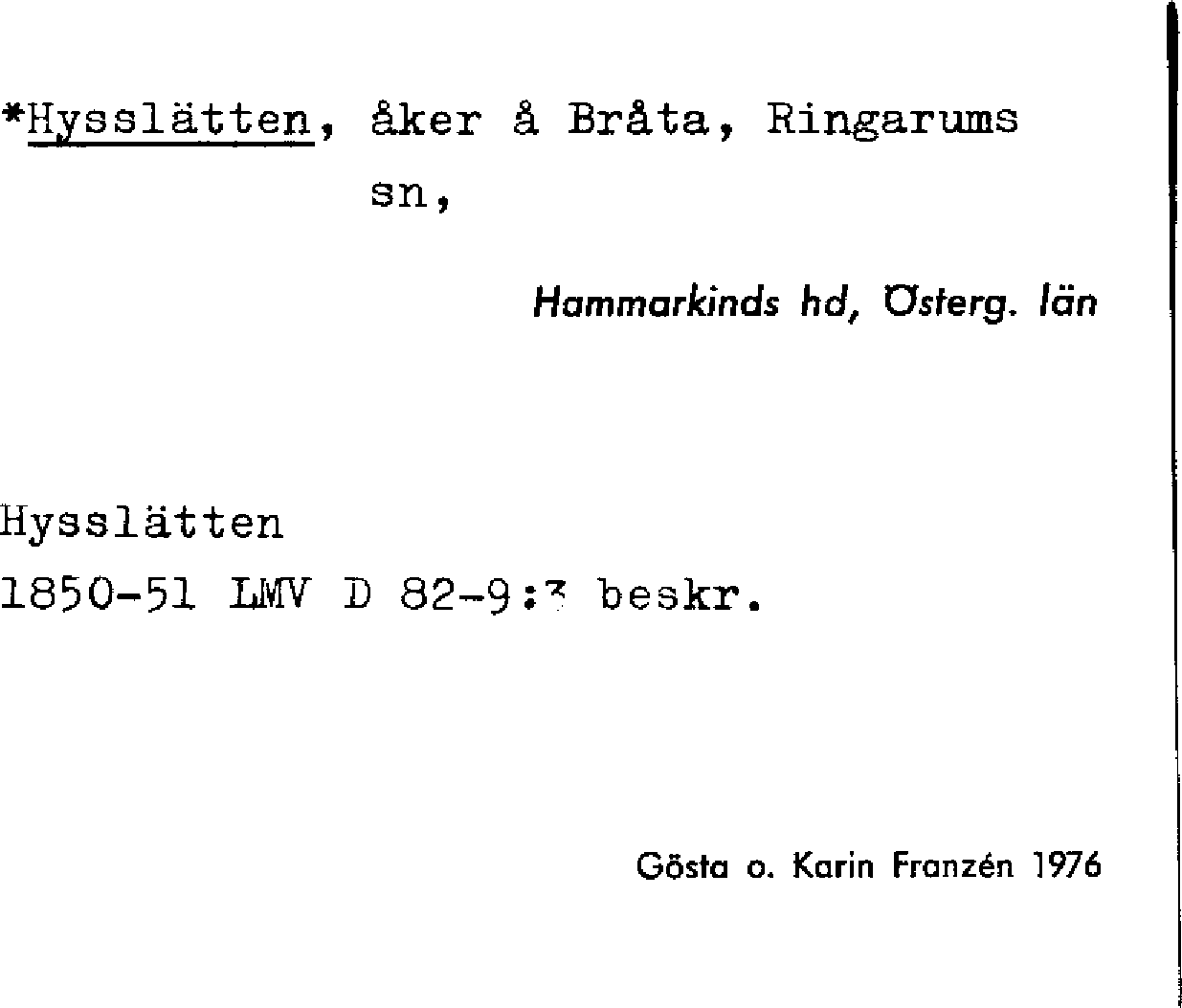 *Hysslätten, åker å Bråta, Ringarums sn,

Hammarkinds hd, Österg. län

Hysslätten
1850-51 LMV D 82-9:3 beskr.

Gösta o. Karin Franzén 1976